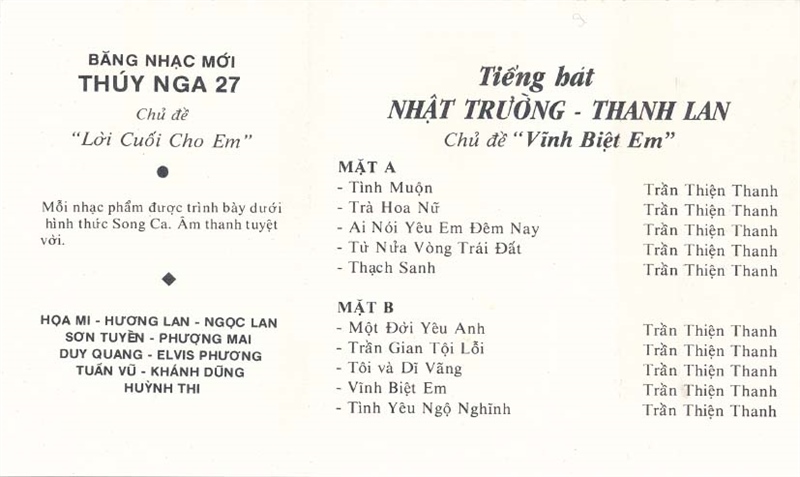 BĂNG NHẠC MỚI
THÚY NGA 27
Chủ đề
"Lời Cuối Cho Em"

●

Mỗi nhạc phẩm được trình bày dưới hình thức Song Ca. Âm thanh tuyệt vời.

◆

HỌA MI - HƯƠNG LAN - NGỌC LAN
SƠN TUYỀN - PHƯỢNG MAI
DUY QUANG - ELVIS PHƯƠNG
TUẤN VŨ - KHÁNH DŨNG
HUỲNH THI

Tiếng hát
NHẬT TRƯỜNG - THANH LAN
Chủ đề "Vĩnh Biệt Em"

MẶT A
| | |
|---|---|
| - Tình Muộn | Trần Thiện Thanh |
| - Trà Hoa Nữ | Trần Thiện Thanh |
| - Ai Nói Yêu Em Đêm Nay | Trần Thiện Thanh |
| - Từ Nửa Vòng Trái Đất | Trần Thiện Thanh |
| - Thạch Sanh | Trần Thiện Thanh |

MẶT B
| | |
|---|---|
| - Một Đời Yêu Anh | Trần Thiện Thanh |
| - Trần Gian Tội Lỗi | Trần Thiện Thanh |
| - Tôi và Dĩ Vãng | Trần Thiện Thanh |
| - Vĩnh Biệt Em | Trần Thiện Thanh |
| - Tình Yêu Ngộ Nghĩnh | Trần Thiện Thanh |